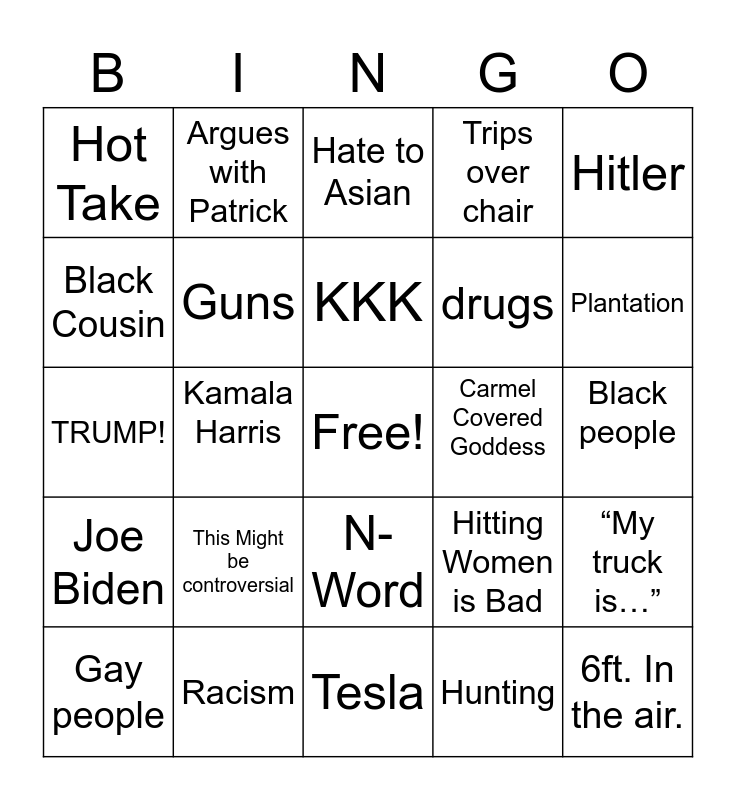 | B | I | N | G | O |
|---|---|---|---|---|
| Hot Take | Argues with Patrick | Hate to Asian | Trips over chair | Hitler |
| Black Cousin | Guns | KKK | drugs | Plantation |
| TRUMP! | Kamala Harris | Free! | Carmel Covered Goddess | Black people |
| Joe Biden | This Might be controversial | N-Word | Hitting Women is Bad | "My truck is…" |
| Gay people | Racism | Tesla | Hunting | 6ft. In the air. |